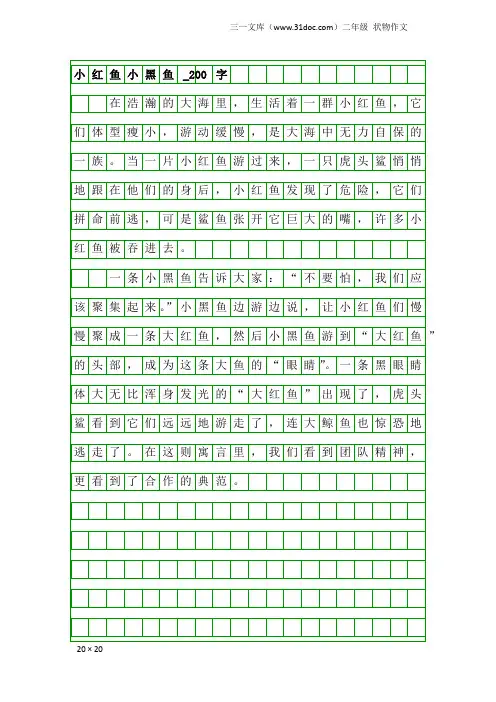 三一文库（www.31doc.com）二年级 状物作文

小红鱼小黑鱼_200字

在浩瀚的大海里，生活着一群小红鱼，它们体型瘦小，游动缓慢，是大海中无力自保的一族。当一片小红鱼游过来，一只虎头鲨悄悄地跟在他们的身后，小红鱼发现了危险，它们拼命前逃，可是鲨鱼张开它巨大的嘴，许多小红鱼被吞进去。

一条小黑鱼告诉大家：“不要怕，我们应该聚集起来。”小黑鱼边游边说，让小红鱼们慢慢聚成一条大红鱼，然后小黑鱼游到“大红鱼”的头部，成为这条大鱼的“眼睛”。一条黑眼睛体大无比浑身发光的“大红鱼”出现了，虎头鲨看到它们远远地游走了，连大鲸鱼也惊恐地逃走了。在这则寓言里，我们看到团队精神，更看到了合作的典范。

20×20